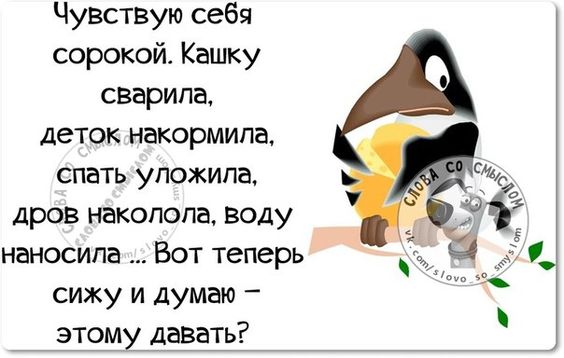 Чувствую себя сорокой. Кашку сварила, деток накормила, спать уложила, дров наколола, воду наносила ... Вот теперь сижу и думаю – этому давать?

СЛОВА СО СМЫСЛОМ
vk.com/slovo_so_smyslom